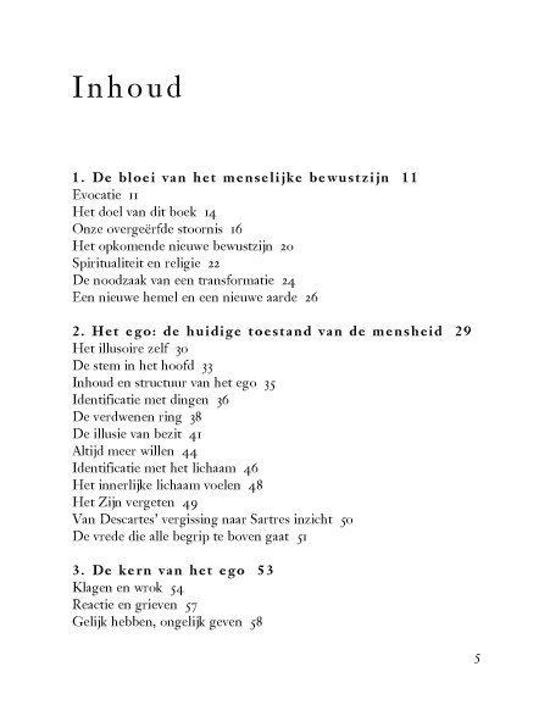 Inhoud

1. De bloei van het menselijke bewustzijn 11
Evocatie 11
Het doel van dit boek 14
Onze overgeërfde stoornis 16
Het opkomende nieuwe bewustzijn 20
Spiritualiteit en religie 22
De noodzaak van een transformatie 24
Een nieuwe hemel en een nieuwe aarde 26

2. Het ego: de huidige toestand van de mensheid 29
Het illusoire zelf 30
De stem in het hoofd 33
Inhoud en structuur van het ego 35
Identificatie met dingen 36
De verdwenen ring 38
De illusie van bezit 41
Altijd meer willen 44
Identificatie met het lichaam 46
Het innerlijke lichaam voelen 48
Het Zijn vergeten 49
Van Descartes' vergissing naar Sartres inzicht 50
De vrede die alle begrip te boven gaat 51

3. De kern van het ego 53
Klagen en wrok 54
Reactie en grieven 57
Gelijk hebben, ongelijk geven 58

5